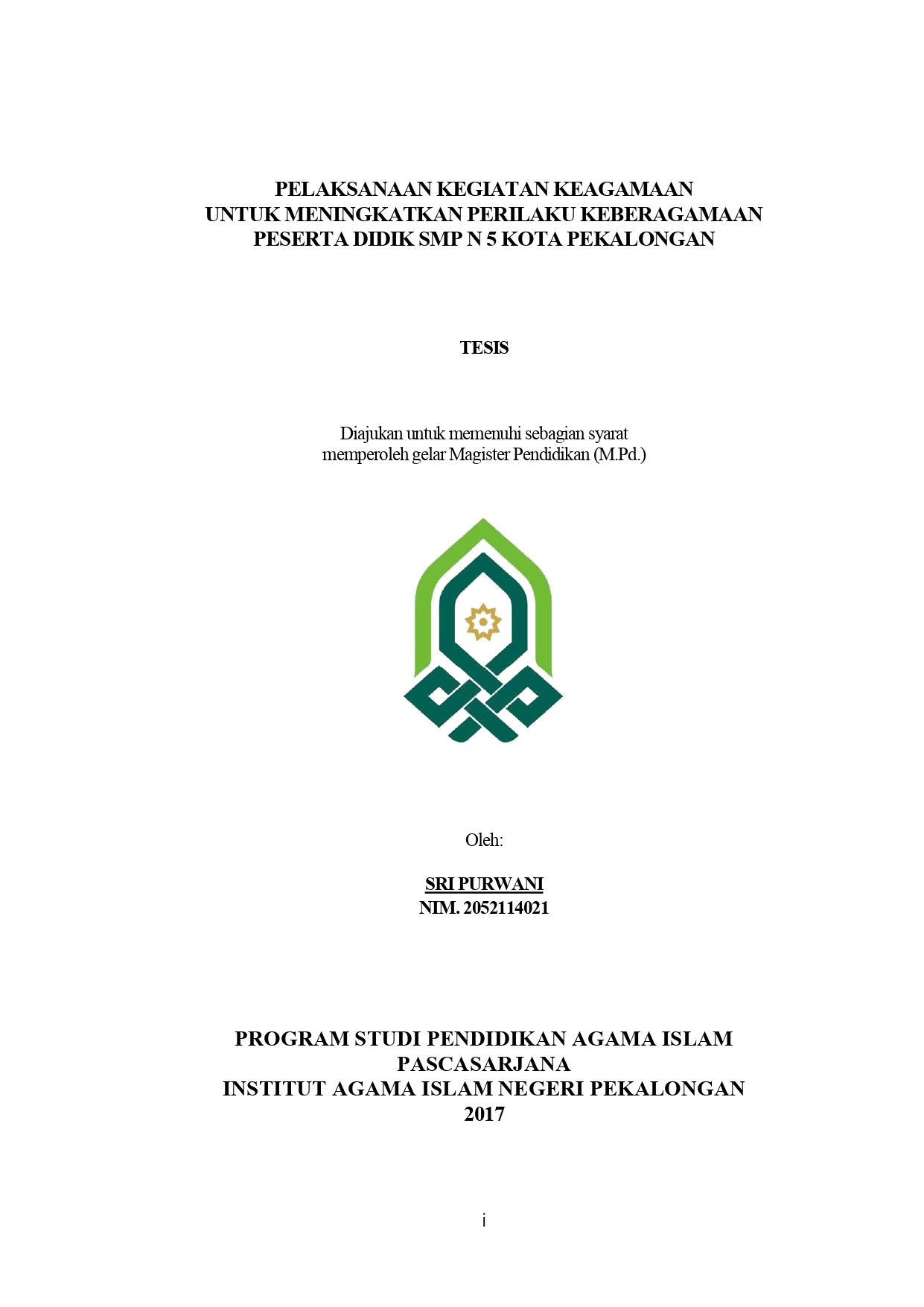 PELAKSANAAN KEGIATAN KEAGAMAAN
UNTUK MENINGKATKAN PERILAKU KEBERAGAMAAN
PESERTA DIDIK SMP N 5 KOTA PEKALONGAN

TESIS

Diajukan untuk memenuhi sebagian syarat
memperoleh gelar Magister Pendidikan (M.Pd.)

Oleh:

SRI PURWANI
NIM. 2052114021

PROGRAM STUDI PENDIDIKAN AGAMA ISLAM
PASCASARJANA
INSTITUT AGAMA ISLAM NEGERI PEKALONGAN
2017

i